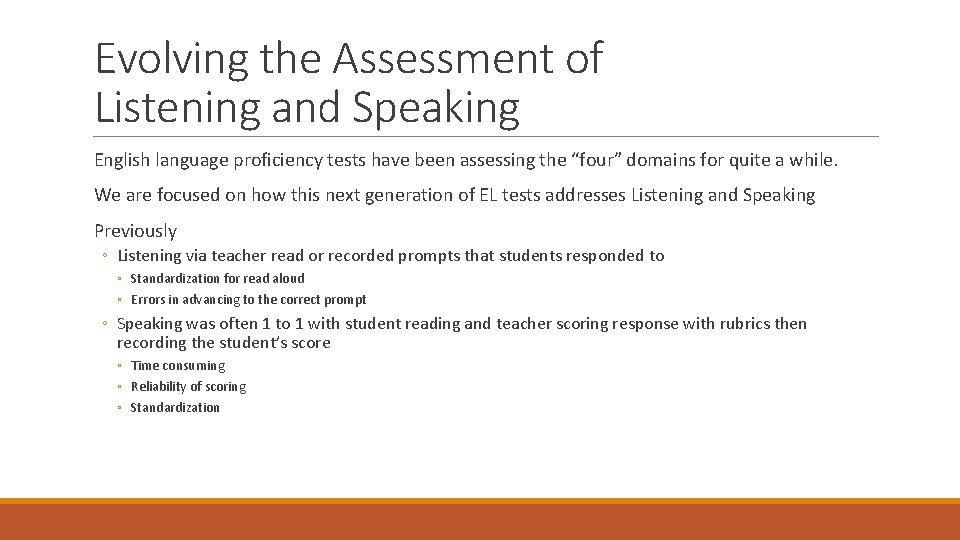 Evolving the Assessment of Listening and Speaking

English language proficiency tests have been assessing the “four” domains for quite a while.

We are focused on how this next generation of EL tests addresses Listening and Speaking

Previously

◦ Listening via teacher read or recorded prompts that students responded to

◦ Standardization for read aloud

◦ Errors in advancing to the correct prompt

◦ Speaking was often 1 to 1 with student reading and teacher scoring response with rubrics then recording the student’s score

◦ Time consuming

◦ Reliability of scoring

◦ Standardization